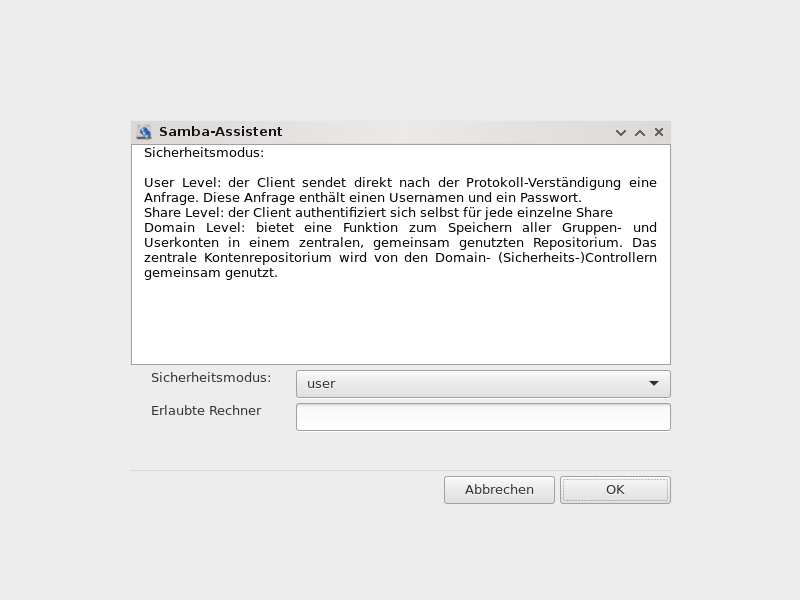 Samba-Assistent

Sicherheitsmodus:

User Level: der Client sendet direkt nach der Protokoll-Verständigung eine Anfrage. Diese Anfrage enthält einen Usernamen und ein Passwort.
Share Level: der Client authentifiziert sich selbst für jede einzelne Share
Domain Level: bietet eine Funktion zum Speichern aller Gruppen- und Userkonten in einem zentralen, gemeinsam genutzten Repositorium. Das zentrale Kontenrepositorium wird von den Domain- (Sicherheits-)Controllern gemeinsam genutzt.

Sicherheitsmodus: user

Erlaubte Rechner

Abbrechen OK